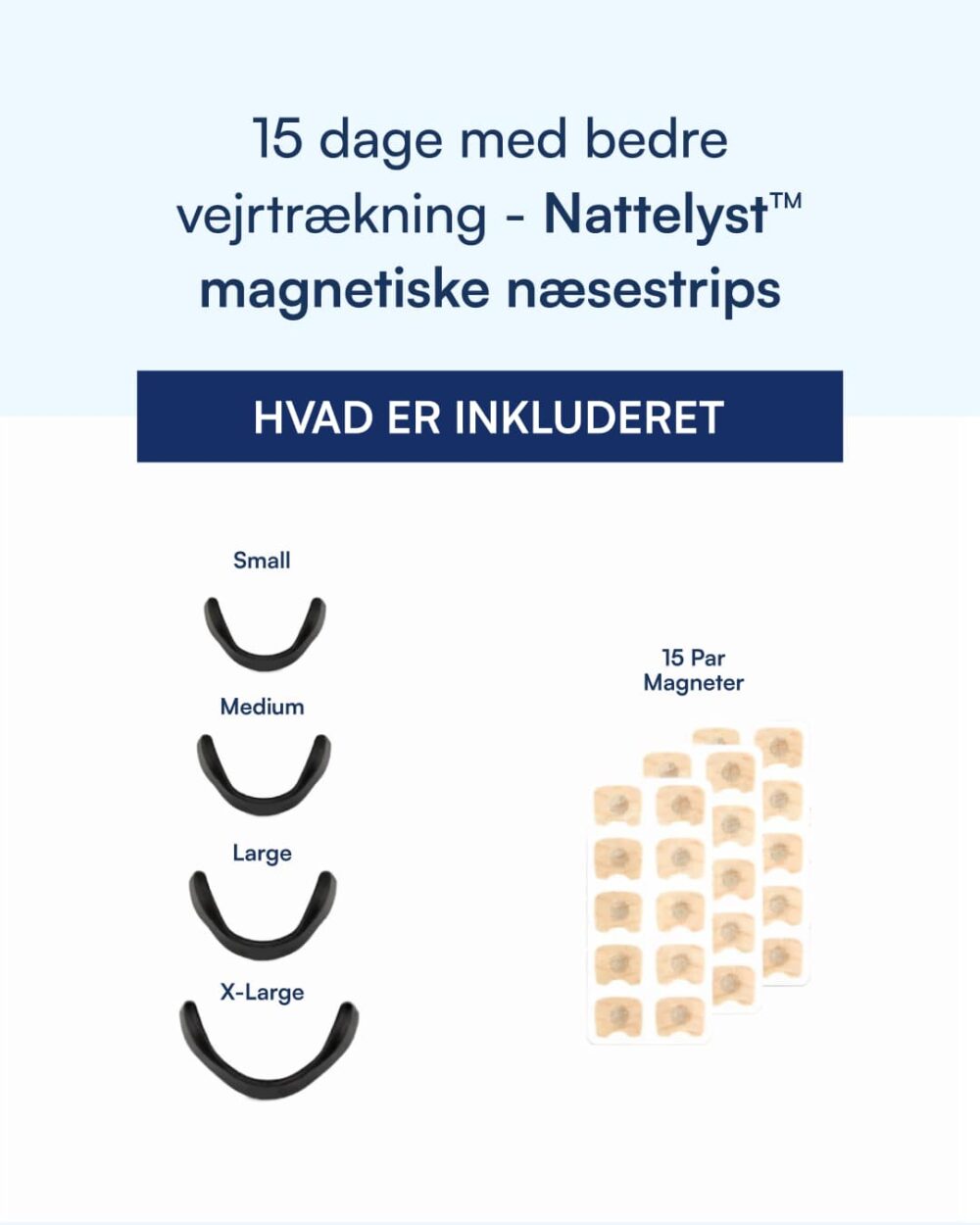 15 dage med bedre vejrtrækning - Nattelyst™ magnetiske næsestrips

HVAD ER INKLUDERET

Small

Medium

Large

X-Large

15 Par Magneter